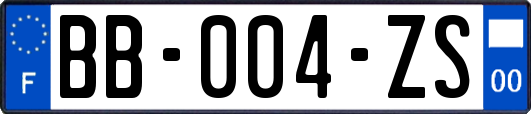 F

BB-004-ZS

00